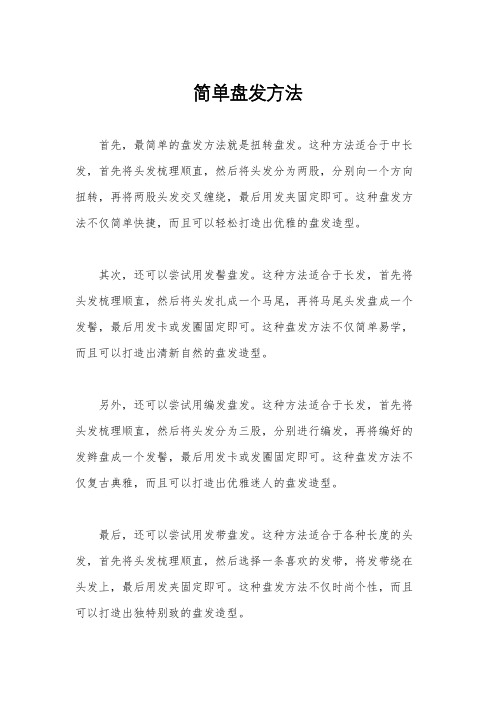 简单盘发方法

首先，最简单的盘发方法就是扭转盘发。这种方法适合于中长发，首先将头发梳理顺直，然后将头发分为两股，分别向一个方向扭转，再将两股头发交叉缠绕，最后用发夹固定即可。这种盘发方法不仅简单快捷，而且可以轻松打造出优雅的盘发造型。

其次，还可以尝试用发髻盘发。这种方法适合于长发，首先将头发梳理顺直，然后将头发扎成一个马尾，再将马尾头发盘成一个发髻，最后用发卡或发圈固定即可。这种盘发方法不仅简单易学，而且可以打造出清新自然的盘发造型。

另外，还可以尝试用编发盘发。这种方法适合于长发，首先将头发梳理顺直，然后将头发分为三股，分别进行编发，再将编好的发辫盘成一个发髻，最后用发卡或发圈固定即可。这种盘发方法不仅复古典雅，而且可以打造出优雅迷人的盘发造型。

最后，还可以尝试用发带盘发。这种方法适合于各种长度的头发，首先将头发梳理顺直，然后选择一条喜欢的发带，将发带绕在头发上，最后用发夹固定即可。这种盘发方法不仅时尚个性，而且可以打造出独特别致的盘发造型。